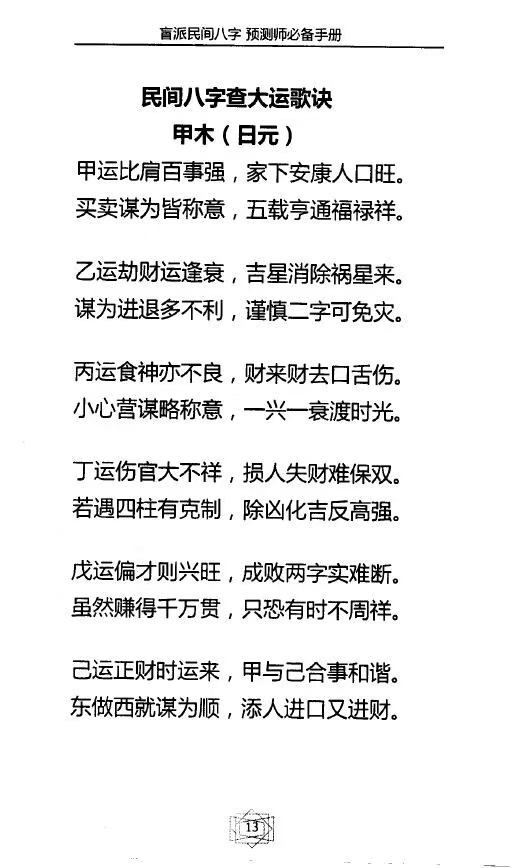 盲派民间八字 预测师必备手册

民间八字查大运歌诀
甲木（日元）

甲运比肩百事强，家下安康人口旺。
买卖谋为皆称意，五载亨通福禄祥。

乙运劫财运逢衰，吉星消除祸星来。
谋为进退多不利，谨慎二字可免灾。

丙运食神亦不良，财来财去口舌伤。
小心营谋略称意，一兴一衰渡时光。

丁运伤官大不祥，损人失财难保双。
若遇四柱有克制，除凶化吉反高强。

戊运偏才则兴旺，成败两字实难断。
虽然赚得千万贯，只恐有时不周祥。

己运正财时运来，甲与己合事和谐。
东做西就谋为顺，添人进口又进财。

13